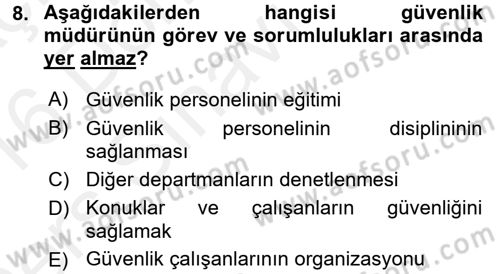 8. Aşağıdakilerden hangisi güvenlik müdürünün görev ve sorumlulukları arasında yer almaz?

A) Güvenlik personelinin eğitimi
B) Güvenlik personelinin disiplininin sağlanması
C) Diğer departmanların denetlenmesi
D) Konuklar ve çalışanların güvenliğini sağlamak
E) Güvenlik çalışanlarının organizasyonu

www.aofsoru.com